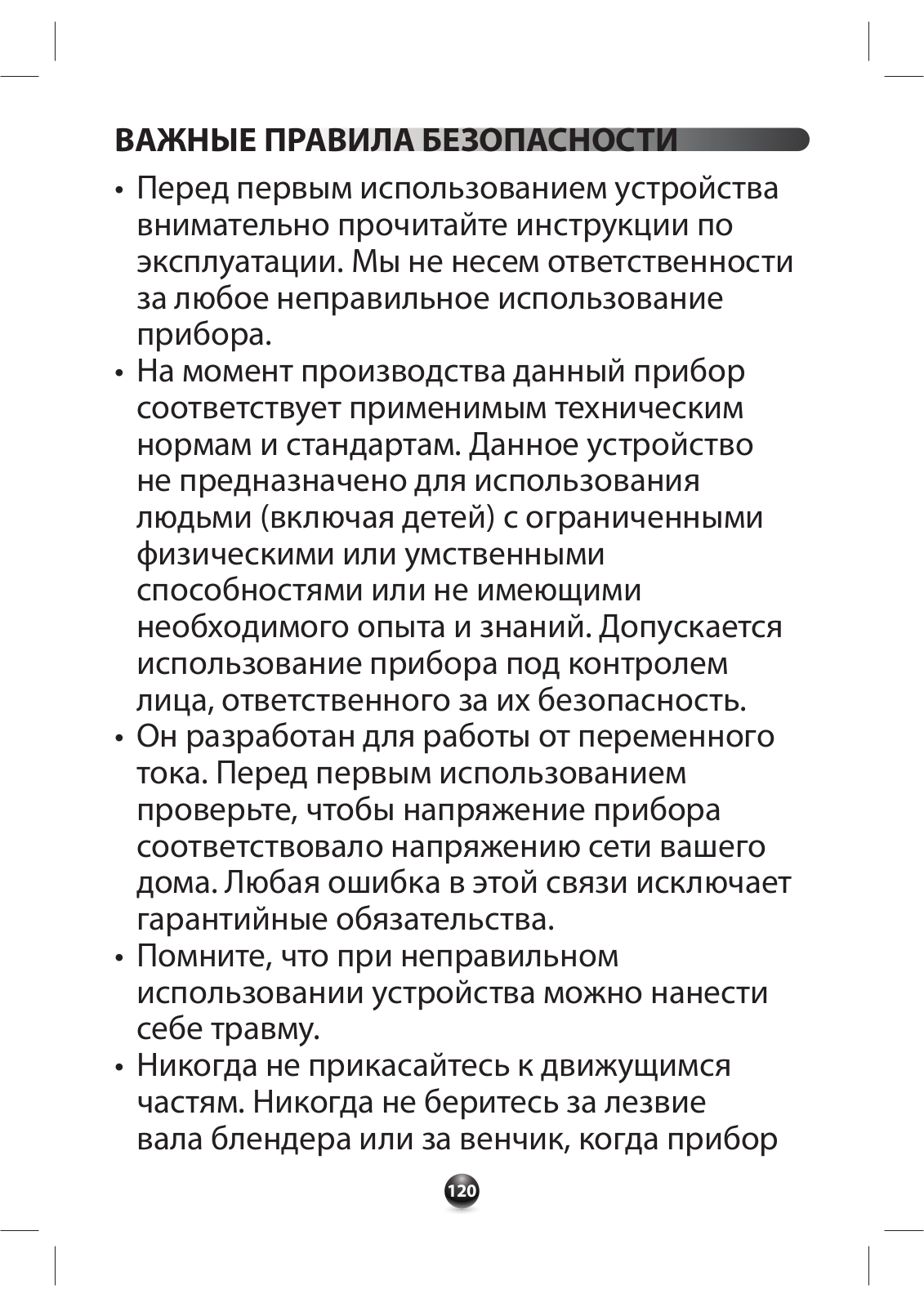 ВАЖНЫЕ ПРАВИЛА БЕЗОПАСНОСТИ

• Перед первым использованием устройства внимательно прочитайте инструкции по эксплуатации. Мы не несем ответственности за любое неправильное использование прибора.

• На момент производства данный прибор соответствует применимым техническим нормам и стандартам. Данное устройство не предназначено для использования людьми (включая детей) с ограниченными физическими или умственными способностями или не имеющими необходимого опыта и знаний. Допускается использование прибора под контролем лица, ответственного за их безопасность.

• Он разработан для работы от переменного тока. Перед первым использованием проверьте, чтобы напряжение прибора соответствовало напряжению сети вашего дома. Любая ошибка в этой связи исключает гарантийные обязательства.

• Помните, что при неправильном использовании устройства можно нанести себе травму.

• Никогда не прикасайтесь к движущимся частям. Никогда не беритесь за лезвие вала блендера или за венчик, когда прибор

120